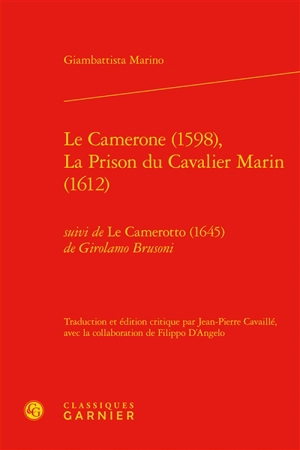 Giambattista Marino

Le Camerone (1598), La Prison du Cavalier Marin (1612)

suivi de Le Camerotto (1645) de Girolamo Brusoni

Traduction et édition critique par Jean-Pierre Cavaillé, avec la collaboration de Filippo D'Angelo

CG

CLASSIQUES GARNIER